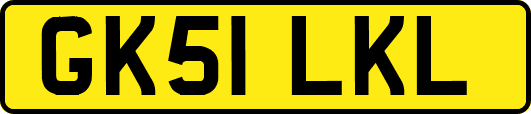 GK51 LKL